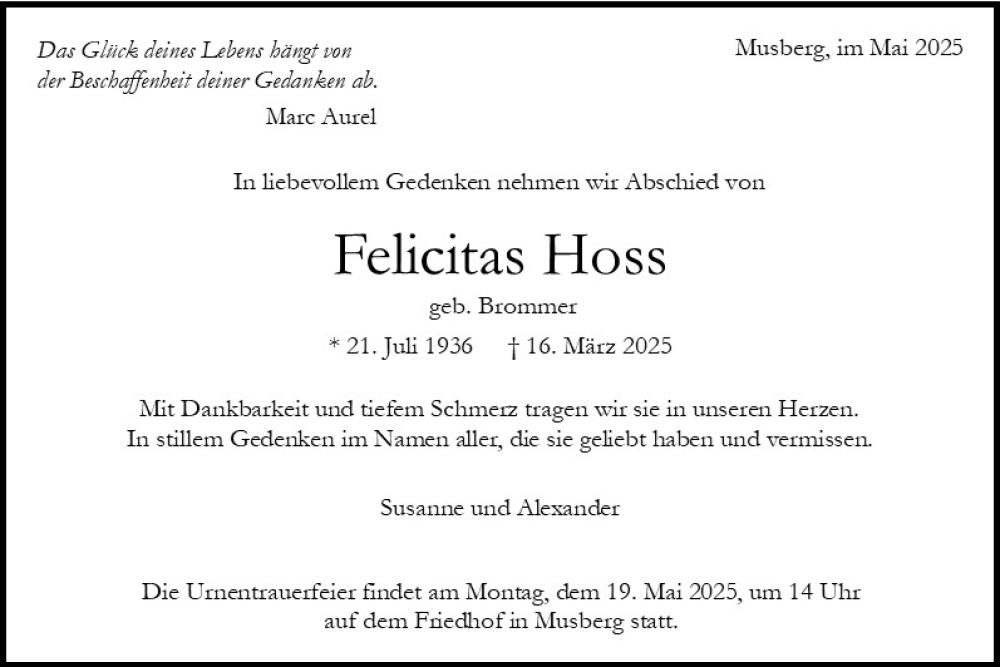 Das Glück deines Lebens hängt von der Beschaffenheit deiner Gedanken ab.
Marc Aurel

Musberg, im Mai 2025

In liebevollem Gedenken nehmen wir Abschied von

Felicitas Hoss
geb. Brommer

* 21. Juli 1936 † 16. März 2025

Mit Dankbarkeit und tiefem Schmerz tragen wir sie in unseren Herzen.
In stillem Gedenken im Namen aller, die sie geliebt haben und vermissen.

Susanne und Alexander

Die Urnentrauerfeier findet am Montag, dem 19. Mai 2025, um 14 Uhr auf dem Friedhof in Musberg statt.